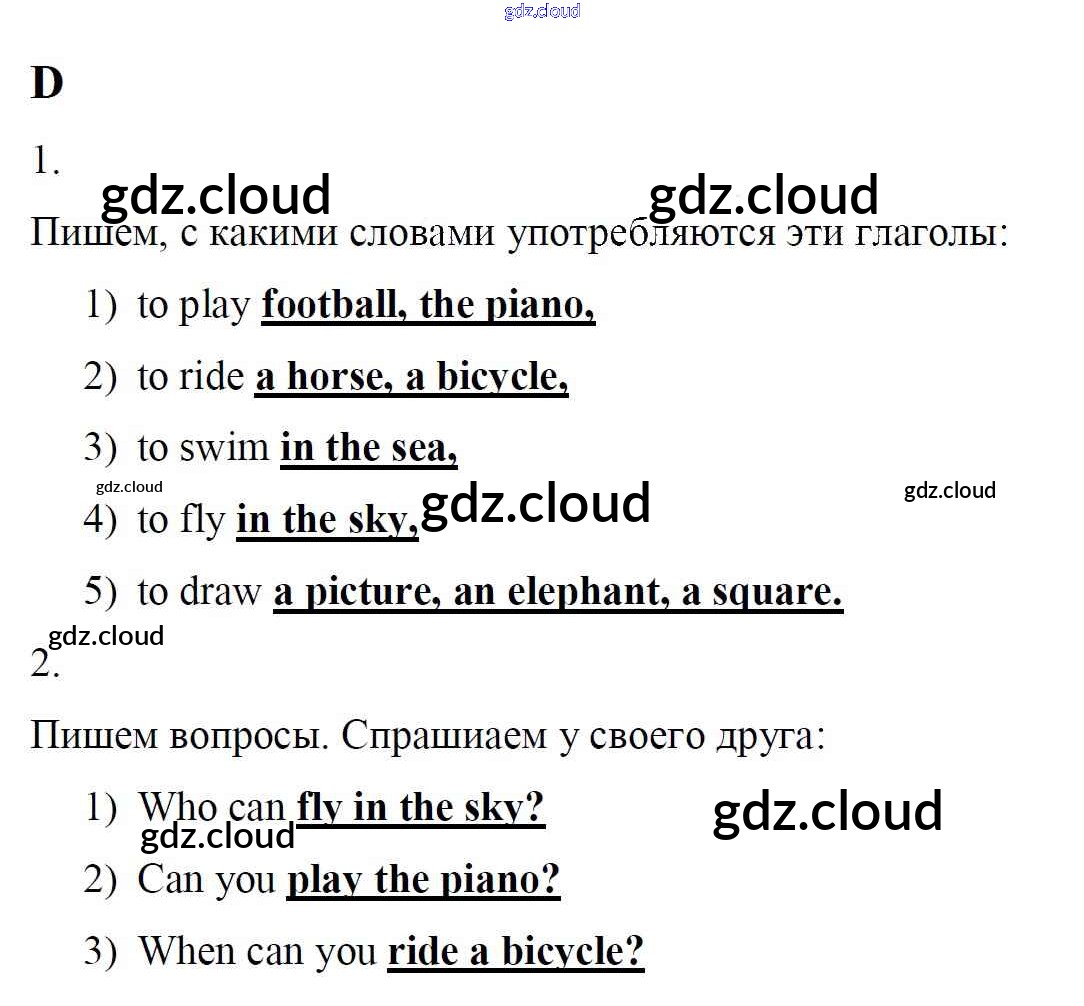 D

1.

Пишем, с какими словами употребляются эти глаголы:

1) to play football, the piano,

2) to ride a horse, a bicycle,

3) to swim in the sea,

4) to fly in the sky,

5) to draw a picture, an elephant, a square.

2.

Пишем вопросы. Спрашиаем у своего друга:

1) Who can fly in the sky?

2) Can you play the piano?

3) When can you ride a bicycle?

gdz.cloud